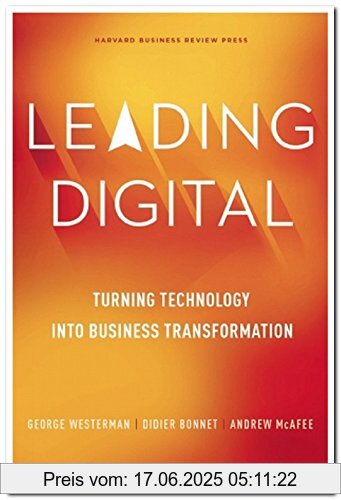 HARVARD BUSINESS REVIEW PRESS

LEADING DIGITAL

TURNING TECHNOLOGY INTO BUSINESS TRANSFORMATION

GEORGE WESTERMAN | DIDIER BONNET | ANDREW McAFEE

Preis vom: 17.06.2025 05:11:22